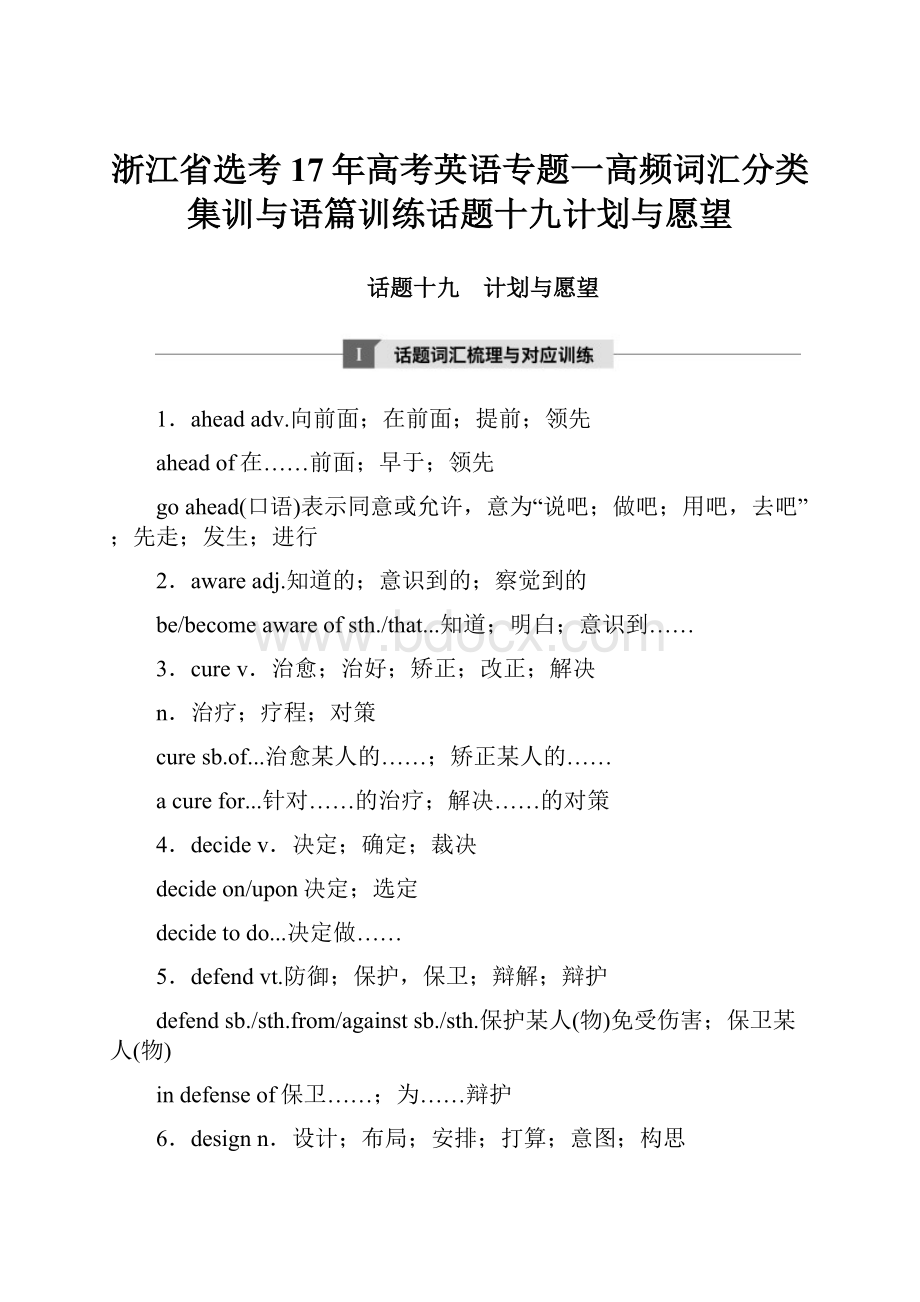 浙江省选考17年高考英语专题一高频词汇分类集训与语篇训练话题十九计划与愿望

话题十九　计划与愿望

I 话题词汇梳理与对应训练

1．ahead adv.向前面；在前面；提前；领先

ahead of 在……前面；早于；领先

go ahead(口语)表示同意或允许，意为“说吧；做吧；用吧，去吧”；先走；发生；进行

2．aware adj.知道的；意识到的；察觉到的

be/become aware of sth./that...知道；明白；意识到……

3．cure v．治愈；治好；矫正；改正；解决

n．治疗；疗程；对策

cure sb.of...治愈某人的……；矫正某人的……

a cure for...针对……的治疗；解决……的对策

4．decide v．决定；确定；裁决

decide on/upon 决定；选定

decide to do...决定做……

5．defend vt.防御；保护，保卫；辩解；辩护

defend sb./sth.from/against sb./sth.保护某人(物)免受伤害；保卫某人(物)

in defense of 保卫……；为……辩护

6．design n．设计；布局；安排；打算；意图；构思

www.bdocx.com